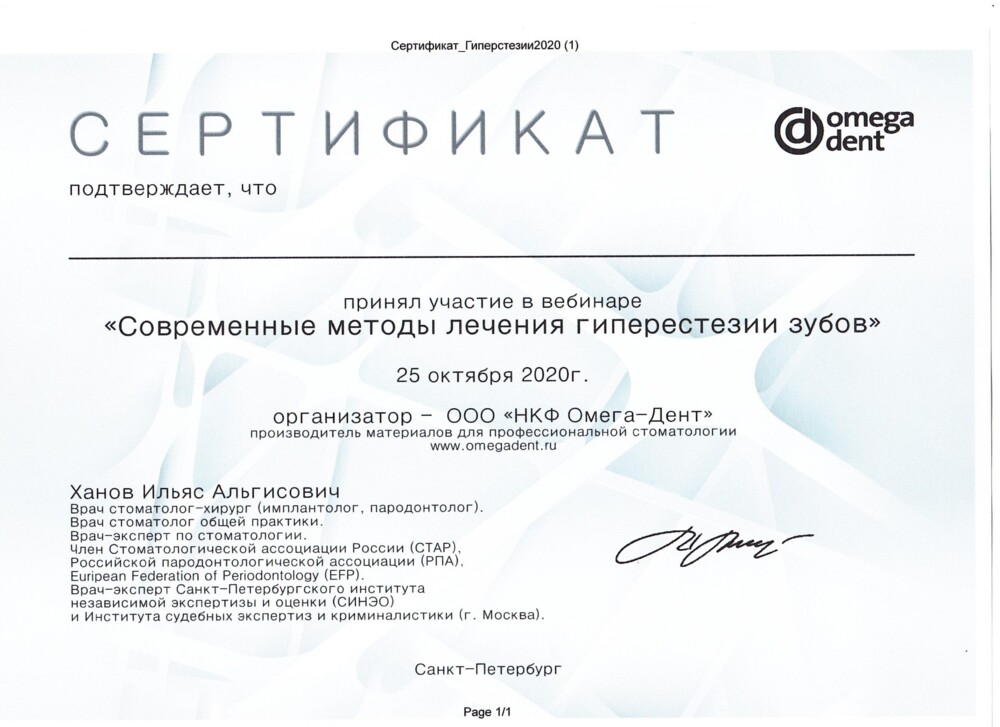 Сертификат_Гиперстезии2020 (1)

СЕРТИФИКАТ

omega dent

подтверждает, что

принял участие в вебинаре
«Современные методы лечения гиперестезии зубов»

25 октября 2020г.

организатор – ООО «НКФ Омега-Дент»
производитель материалов для профессиональной стоматологии
www.omegadent.ru

Ханов Ильяс Альгисович
Врач стоматолог-хирург (имплантолог, пародонтолог).
Врач стоматолог общей практики.
Врач-эксперт по стоматологии.
Член Стоматологической ассоциации России (СТАР),
Российской пародонтологической ассоциации (РПА),
Euripean Federation of Periodontology (EFP).
Врач-эксперт Санкт-Петербургского института
независимой экспертизы и оценки (СИНЭО)
и Института судебных экспертиз и криминалистики (г. Москва).

Санкт-Петербург

Page 1/1